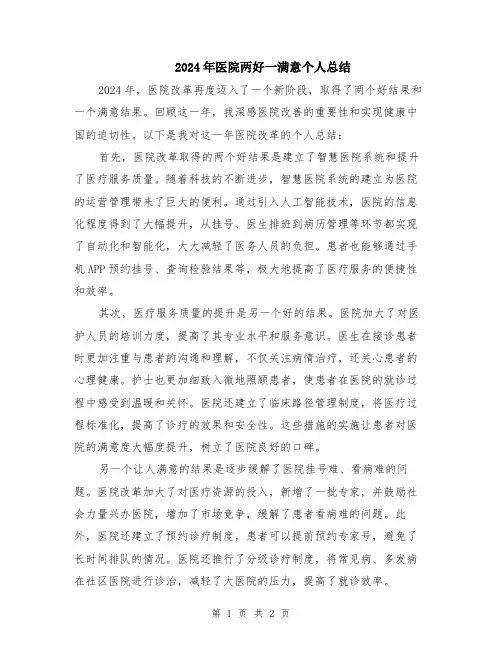 2024年医院两好一满意个人总结

2024年，医院改革再度迈入了一个新阶段，取得了两个好结果和一个满意结果。回顾这一年，我深感医院改善的重要性和实现健康中国的迫切性。以下是我对这一年医院改革的个人总结：

首先，医院改革取得的两个好结果是建立了智慧医院系统和提升了医疗服务质量。随着科技的不断进步，智慧医院系统的建立为医院的运营管理带来了巨大的便利。通过引入人工智能技术，医院的信息化程度得到了大幅提升，从挂号、医生排班到病历管理等环节都实现了自动化和智能化，大大减轻了医务人员的负担。患者也能够通过手机APP预约挂号、查询检验结果等，极大地提高了医疗服务的便捷性和效率。

其次，医疗服务质量的提升是另一个好的结果。医院加大了对医护人员的培训力度，提高了其专业水平和服务意识。医生在接诊患者时更加注重与患者的沟通和理解，不仅关注病情治疗，还关心患者的心理健康。护士也更加细致入微地照顾患者，使患者在医院的就诊过程中感受到温暖和关怀。医院还建立了临床路径管理制度，将医疗过程标准化，提高了诊疗的效果和安全性。这些措施的实施让患者对医院的满意度大幅度提升，树立了医院良好的口碑。

另一个让人满意的结果是逐步缓解了医院挂号难、看病难的问题。医院改革加大了对医疗资源的投入，新增了一批专家，并鼓励社会力量兴办医院，增加了市场竞争，缓解了患者看病难的问题。此外，医院还建立了预约诊疗制度，患者可以提前预约专家号，避免了长时间排队的情况。医院还推行了分级诊疗制度，将常见病、多发病在社区医院进行诊治，减轻了大医院的压力，提高了就诊效率。

第 1 页 共 2 页